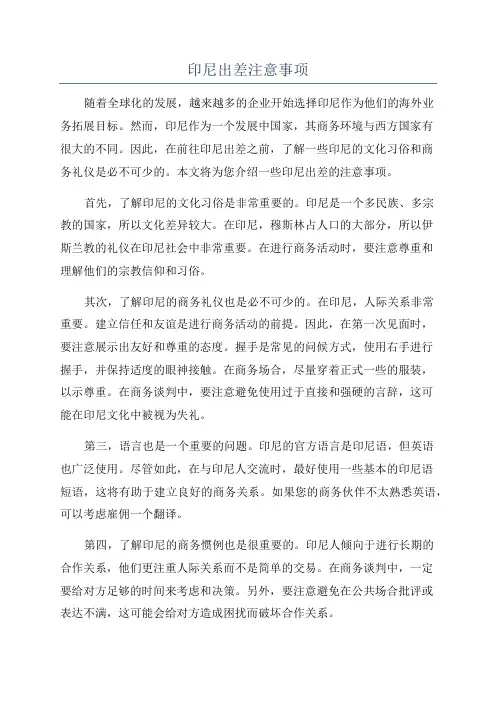 印尼出差注意事项

随着全球化的发展，越来越多的企业开始选择印尼作为他们的海外业务拓展目标。然而，印尼作为一个发展中国家，其商务环境与西方国家有很大的不同。因此，在前往印尼出差之前，了解一些印尼的文化习俗和商务礼仪是必不可少的。本文将为您介绍一些印尼出差的注意事项。

首先，了解印尼的文化习俗是非常重要的。印尼是一个多民族、多宗教的国家，所以文化差异较大。在印尼，穆斯林占人口的大部分，所以伊斯兰教的礼仪在印尼社会中非常重要。在进行商务活动时，要注意尊重和理解他们的宗教信仰和习俗。

其次，了解印尼的商务礼仪也是必不可少的。在印尼，人际关系非常重要。建立信任和友谊是进行商务活动的前提。因此，在第一次见面时，要注意展示出友好和尊重的态度。握手是常见的问候方式，使用右手进行握手，并保持适度的眼神接触。在商务场合，尽量穿着正式一些的服装，以示尊重。在商务谈判中，要注意避免使用过于直接和强硬的言辞，这可能在印尼文化中被视为失礼。

第三，语言也是一个重要的问题。印尼的官方语言是印尼语，但英语也广泛使用。尽管如此，在与印尼人交流时，最好使用一些基本的印尼语短语，这将有助于建立良好的商务关系。如果您的商务伙伴不太熟悉英语，可以考虑雇佣一个翻译。

第四，了解印尼的商务惯例也是很重要的。印尼人倾向于进行长期的合作关系，他们更注重人际关系而不是简单的交易。在商务谈判中，一定要给对方足够的时间来考虑和决策。另外，要注意避免在公共场合批评或表达不满，这可能会给对方造成困扰而破坏合作关系。